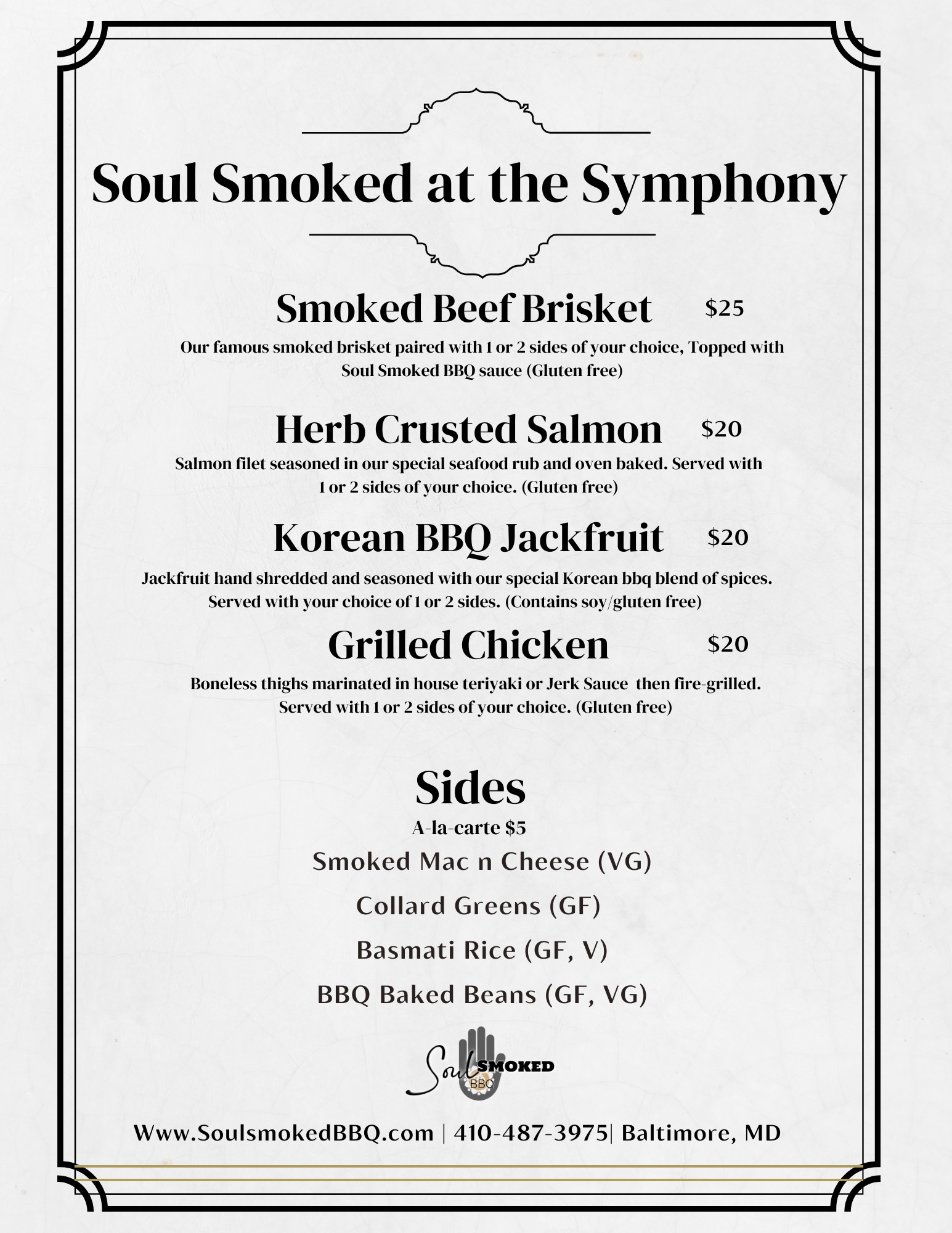 Soul Smoked at the Symphony

Smoked Beef Brisket $25

Our famous smoked brisket paired with 1 or 2 sides of your choice, Topped with Soul Smoked BBQ sauce (Gluten free)

Herb Crusted Salmon $20

Salmon filet seasoned in our special seafood rub and oven baked. Served with 1 or 2 sides of your choice. (Gluten free)

Korean BBQ Jackfruit $20

Jackfruit hand shredded and seasoned with our special Korean bbq blend of spices. Served with your choice of 1 or 2 sides. (Contains soy/gluten free)

Grilled Chicken $20

Boneless thighs marinated in house teriyaki or Jerk Sauce then fire-grilled. Served with 1 or 2 sides of your choice. (Gluten free)

Sides

A-la-carte $5

Smoked Mac n Cheese (VG)

Collard Greens (GF)

Basmati Rice (GF, V)

BBQ Baked Beans (GF, VG)

Soul SMOKED BBQ

Www.SoulsmokedBBQ.com | 410-487-3975| Baltimore, MD